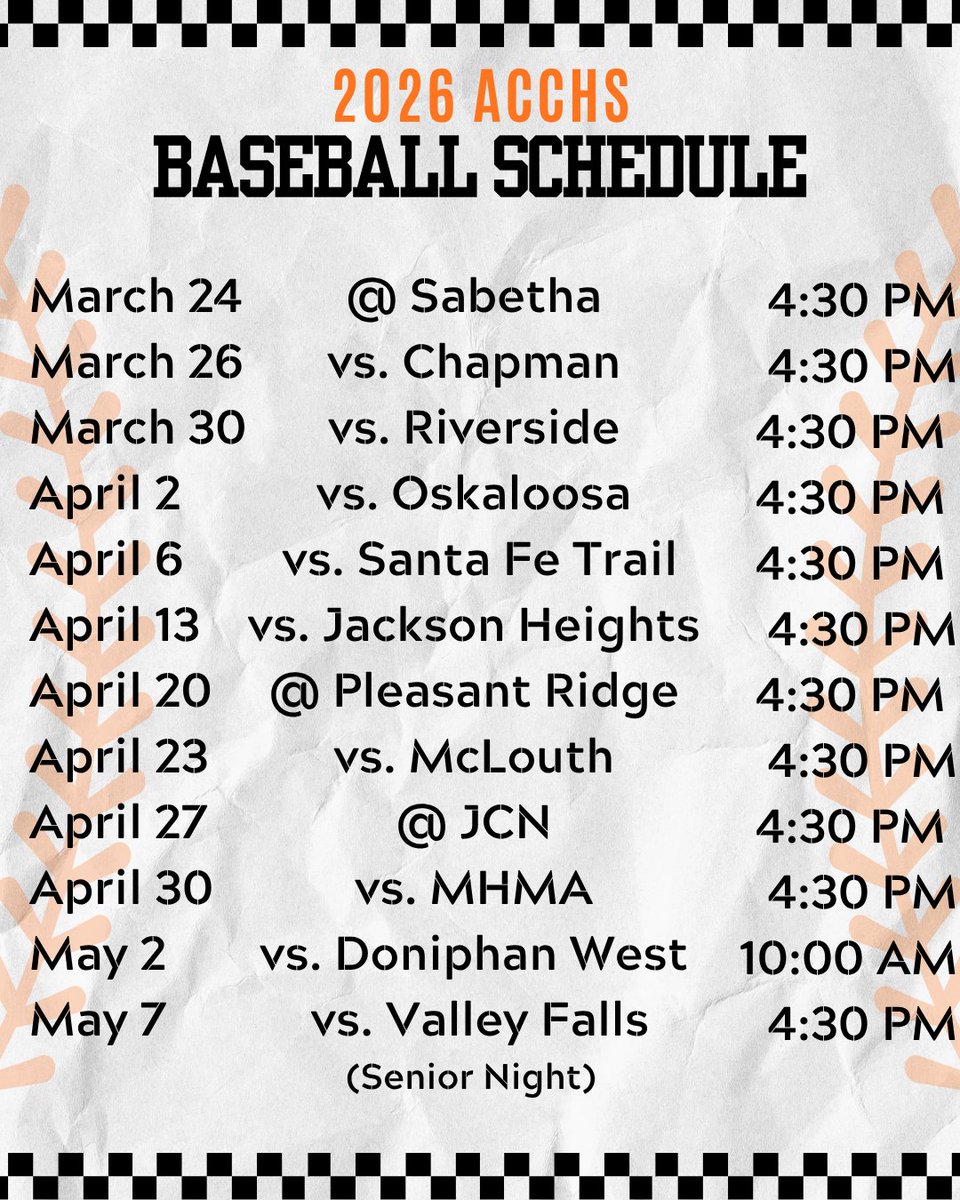 2026 ACCHS
BASEBALL SCHEDULE

| March 24 | @ Sabetha | 4:30 PM |
|---|---|---|
| March 26 | vs. Chapman | 4:30 PM |
| March 30 | vs. Riverside | 4:30 PM |
| April 2 | vs. Oskaloosa | 4:30 PM |
| April 6 | vs. Santa Fe Trail | 4:30 PM |
| April 13 | vs. Jackson Heights | 4:30 PM |
| April 20 | @ Pleasant Ridge | 4:30 PM |
| April 23 | vs. McLouth | 4:30 PM |
| April 27 | @ JCN | 4:30 PM |
| April 30 | vs. MHMA | 4:30 PM |
| May 2 | vs. Doniphan West | 10:00 AM |
| May 7 | vs. Valley Falls (Senior Night) | 4:30 PM |